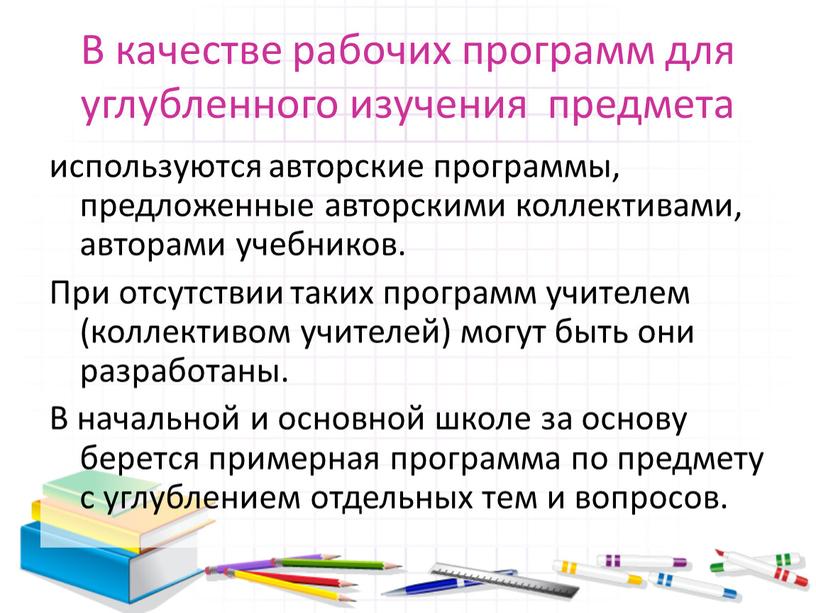 В качестве рабочих программ для углубленного изучения предмета

используются авторские программы, предложенные авторскими коллективами, авторами учебников.

При отсутствии таких программ учителем (коллективом учителей) могут быть они разработаны.

В начальной и основной школе за основу берется примерная программа по предмету с углублением отдельных тем и вопросов.